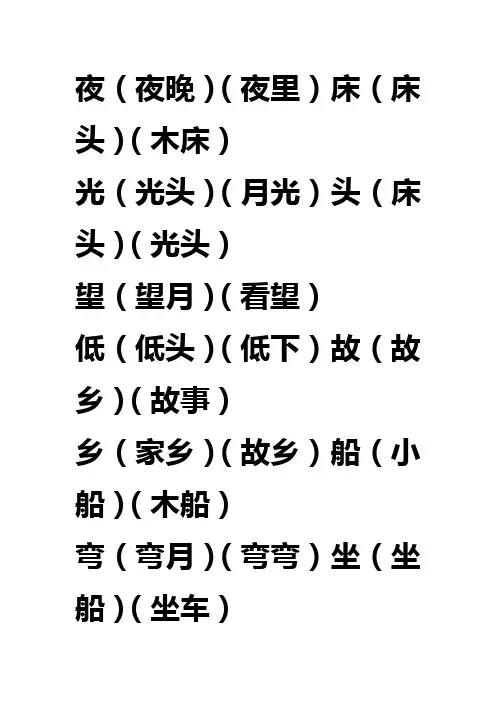 夜（夜晚）（夜里）床（床头）（木床）
光（光头）（月光）头（床头）（光头）
望（望月）（看望）
低（低头）（低下）故（故乡）（故事）
乡（家乡）（故乡）船（小船）（木船）
弯（弯月）（弯弯）坐（坐船）（坐车）